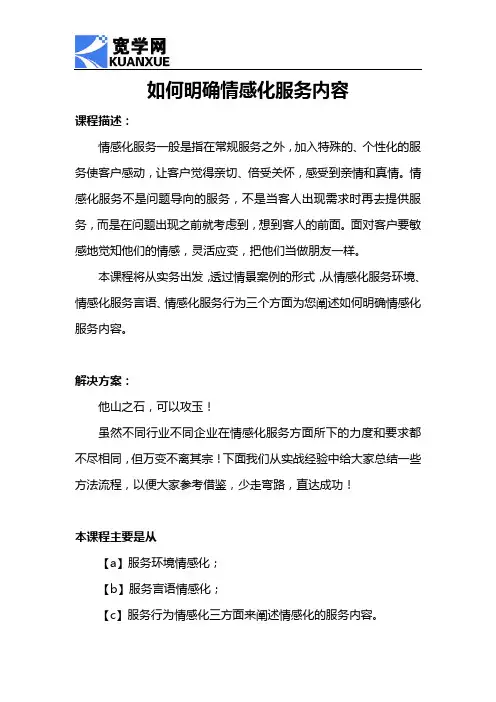 宽学网
KUANXUE

如何明确情感化服务内容

课程描述：

情感化服务一般是指在常规服务之外，加入特殊的、个性化的服务使客户感动，让客户觉得亲切、倍受关怀，感受到亲情和真情。情感化服务不是问题导向的服务，不是当客人出现需求时再去提供服务，而是在问题出现之前就考虑到，想到客人的前面。面对客户要敏感地觉知他们的情感，灵活应变，把他们当做朋友一样。

本课程将从实务出发，透过情景案例的形式，从情感化服务环境、情感化服务言语、情感化服务行为三个方面为您阐述如何明确情感化服务内容。

解决方案：

他山之石，可以攻玉！

虽然不同行业不同企业在情感化服务方面所下的力度和要求都不尽相同，但万变不离其宗！下面我们从实战经验中给大家总结一些方法流程，以便大家参考借鉴，少走弯路，直达成功！

本课程主要是从

【a】服务环境情感化；

【b】服务言语情感化；

【c】服务行为情感化三方面来阐述情感化的服务内容。